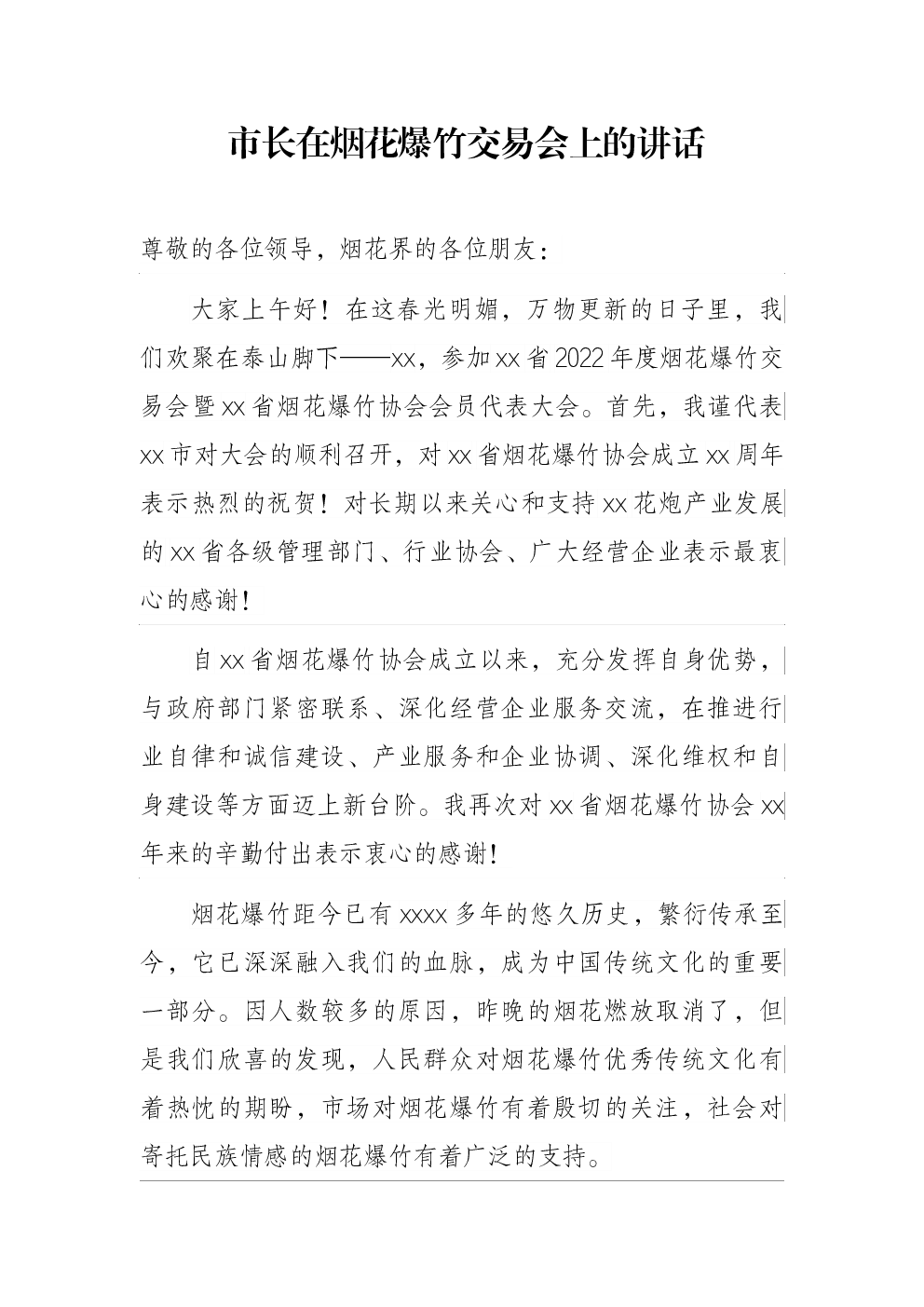 市长在烟花爆竹交易会上的讲话

尊敬的各位领导，烟花界的各位朋友：

大家上午好！在这春光明媚，万物更新的日子里，我们欢聚在泰山脚下——xx，参加xx省2022年度烟花爆竹交易会暨xx省烟花爆竹协会会员代表大会。首先，我谨代表xx市对大会的顺利召开，对xx省烟花爆竹协会成立xx周年表示热烈的祝贺！对长期以来关心和支持xx花炮产业发展的xx省各级管理部门、行业协会、广大经营企业表示最衷心的感谢！

自xx省烟花爆竹协会成立以来，充分发挥自身优势，与政府部门紧密联系、深化经营企业服务交流，在推进行业自律和诚信建设、产业服务和企业协调、深化维权和自身建设等方面迈上新台阶。我再次对xx省烟花爆竹协会xx年来的辛勤付出表示衷心的感谢！

烟花爆竹距今已有xxxx多年的悠久历史，繁衍传承至今，它已深深融入我们的血脉，成为中国传统文化的重要一部分。因人数较多的原因，昨晚的烟花燃放取消了，但是我们欣喜的发现，人民群众对烟花爆竹优秀传统文化有着热忱的期盼，市场对烟花爆竹有着殷切的关注，社会对寄托民族情感的烟花爆竹有着广泛的支持。